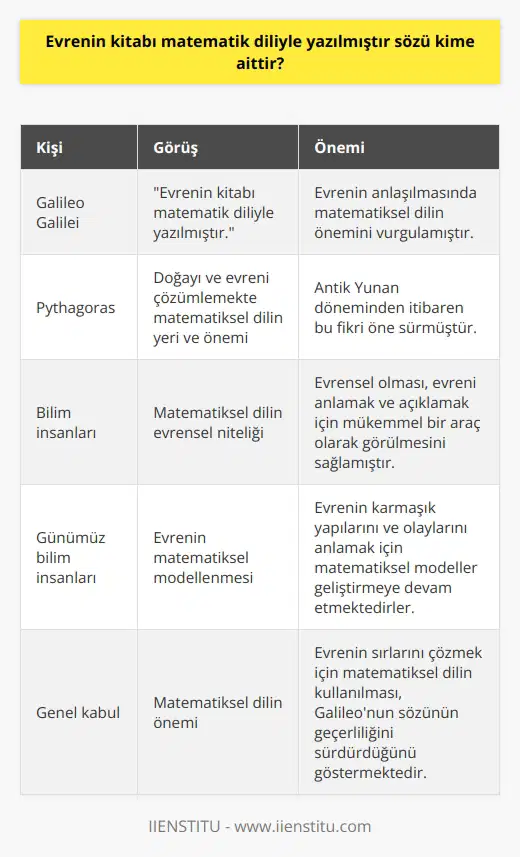 Evrenin kitabı matematik diliyle yazılmıştır sözü kime aittir?

| Kişi | Görüş | Önemi |
|---|---|---|
| Galileo Galilei | "Evrenin kitabı matematik diliyle yazılmıştır." | Evrenin anlaşılmasında matematiksel dilin önemini vurgulamıştır. |
| Pythagoras | Doğayı ve evreni çözümlemekte matematiksel dilin yeri ve önemi | Antik Yunan döneminden itibaren bu fikri öne sürmüştür. |
| Bilim insanları | Matematiksel dilin evrensel niteliği | Evrensel olması, evreni anlamak ve açıklamak için mükemmel bir araç olarak görülmesini sağlamıştır. |
| Günümüz bilim insanları | Evrenin matematiksel modellenmesi | Evrenin karmaşık yapılarını ve olaylarını anlamak için matematiksel modeller geliştirmeye devam etmektedirler. |
| Genel kabul | Matematiksel dilin önemi | Evrenin sırlarını çözmek için matematiksel dilin kullanılması, Galileo'nun sözünün geçerliliğini sürdürdüğünü göstermektedir. |

IIENSTITU - www.iienstitu.com